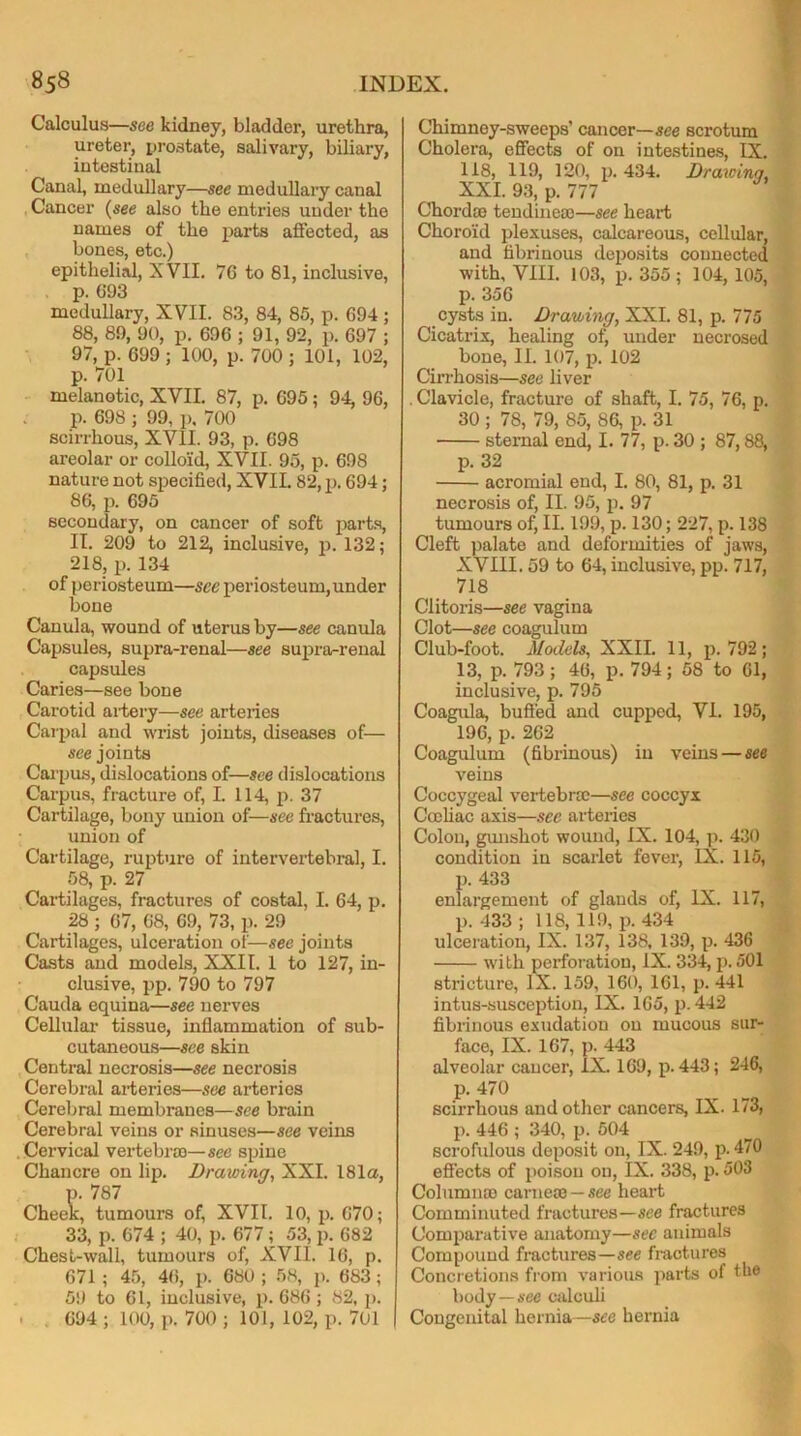 858 INDEX.

Calculus—see kidney, bladder, urethra, ureter, prostate, salivary, biliary, intestinal
Canal, medullary—see medullary canal
Cancer (see also the entries under the names of the parts affected, as bones, etc.)
epithelial, XVII. 76 to 81, inclusive, p. 693
medullary, XVII. 83, 84, 85, p. 694; 88, 89, 90, p. 696; 91, 92, p. 697; 97, p. 699; 100, p. 700; 101, 102, p. 701
melanotic, XVII. 87, p. 695; 94, 96, p. 698; 99, p. 700
scirrhous, XVII. 93, p. 698
areolar or colloïd, XVII. 95, p. 698
nature not specified, XVII. 82, p. 694; 86, p. 695
secondary, on cancer of soft parts, II. 209 to 212, inclusive, p. 132; 218, p. 134
of periosteum—see periosteum, under bone
Canula, wound of uterus by—see canula
Capsules, supra-renal—see supra-renal capsules
Caries—see bone
Carotid artery—see arteries
Carpal and wrist joints, diseases of—see joints
Carpus, dislocations of—see dislocations
Carpus, fracture of, I. 114, p. 37
Cartilage, bony union of—see fractures, union of
Cartilage, rupture of intervertebral, I. 58, p. 27
Cartilages, fractures of costal, I. 64, p. 28; 67, 68, 69, 73, p. 29
Cartilages, ulceration of—see joints
Casts and models, XXII. 1 to 127, inclusive, pp. 790 to 797
Cauda equina—see nerves
Cellular tissue, inflammation of subcutaneous—see skin
Central necrosis—see necrosis
Cerebral arteries—see arteries
Cerebral membranes—see brain
Cerebral veins or sinuses—see veins
Cervical vertebræ—see spine
Chancre on lip. Drawing, XXI. 181a, p. 787
Cheek, tumours of, XVII. 10, p. 670; 33, p. 674; 40, p. 677; 53, p. 682
Chest-wall, tumours of, XVII. 16, p. 671; 45, 46, p. 680; 58, p. 683; 59 to 61, inclusive, p. 686; 82, p. 694; 100, p. 700; 101, 102, p. 701

Chimney-sweeps' cancer—see scrotum
Cholera, effects of on intestines, IX. 118, 119, 120, p. 434. Drawing, XXI. 93, p. 777
Chordæ tendineæ—see heart
Choroïd plexuses, calcareous, cellular, and fibrinous deposits connected with, VIII. 103, p. 355; 104, 105, p. 356
cysts in. Drawing, XXI. 81, p. 775
Cicatrix, healing of, under necrosed bone, II. 107, p. 102
Cirrhosis—see liver
Clavicle, fracture of shaft, I. 75, 76, p. 30; 78, 79, 85, 86, p. 31
—— sternal end, I. 77, p. 30; 87, 88, p. 32
—— acromial end, I. 80, 81, p. 31
necrosis of, II. 95, p. 97
tumours of, II. 199, p. 130; 227, p. 138
Cleft palate and deformities of jaws, XVIII. 59 to 64, inclusive, pp. 717, 718
Clitoris—see vagina
Clot—see coagulum
Club-foot. Models, XXII. 11, p. 792; 13, p. 793; 46, p. 794; 58 to 61, inclusive, p. 795
Coagula, buffed and cupped, VI. 195, 196, p. 262
Coagulum (fibrinous) in veins—see veins
Coccygeal vertebræ—see coccyx
Cœliac axis—see arteries
Colon, gunshot wound, IX. 104, p. 430
condition in scarlet fever, IX. 115, p. 433
enlargement of glands of, IX. 117, p. 433; 118, 119, p. 434
ulceration, IX. 137, 138, 139, p. 436
—— with perforation, IX. 334, p. 501
stricture, IX. 159, 160, 161, p. 441
intus-susception, IX. 165, p. 442
fibrinous exudation on mucous surface, IX. 167, p. 443
alveolar cancer, IX. 169, p. 443; 246, p. 470
scirrhous and other cancers, IX. 173, p. 446; 340, p. 504
scrofulous deposit on, IX. 249, p. 470
effects of poison on, IX. 338, p. 503
Columnæ carneæ—see heart
Comminuted fractures—see fractures
Comparative anatomy—see animals
Compound fractures—see fractures
Concretions from various parts of the body—see calculi
Congenital hernia—see hernia